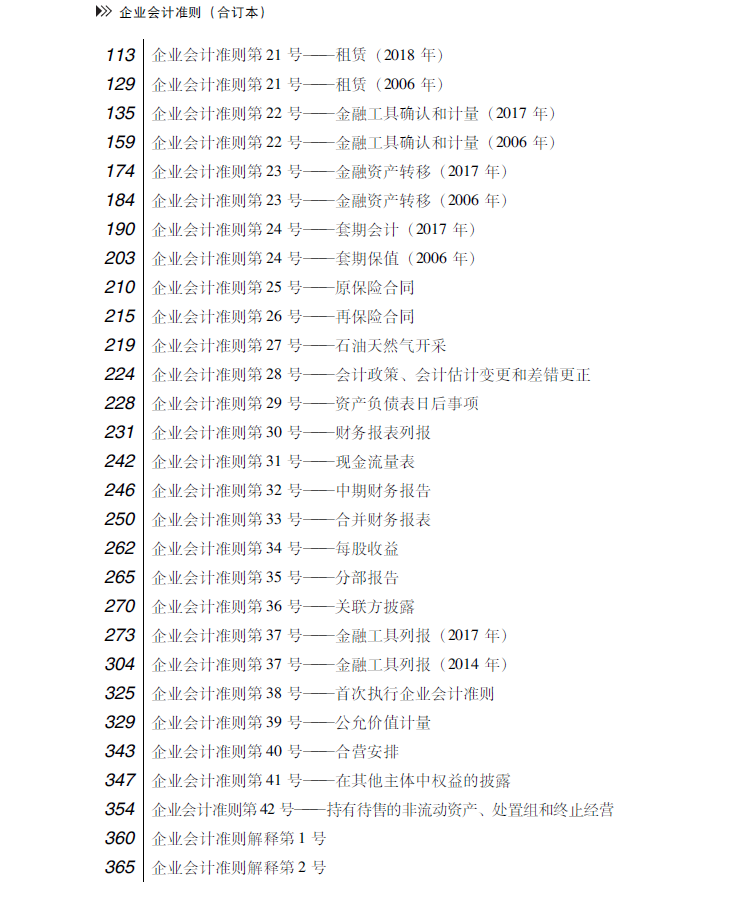 企业会计准则（合订本）

113 企业会计准则第21号——租赁（2018年）
129 企业会计准则第21号——租赁（2006年）
135 企业会计准则第22号——金融工具确认和计量（2017年）
159 企业会计准则第22号——金融工具确认和计量（2006年）
174 企业会计准则第23号——金融资产转移（2017年）
184 企业会计准则第23号——金融资产转移（2006年）
190 企业会计准则第24号——套期会计（2017年）
203 企业会计准则第24号——套期保值（2006年）
210 企业会计准则第25号——原保险合同
215 企业会计准则第26号——再保险合同
219 企业会计准则第27号——石油天然气开采
224 企业会计准则第28号——会计政策、会计估计变更和差错更正
228 企业会计准则第29号——资产负债表日后事项
231 企业会计准则第30号——财务报表列报
242 企业会计准则第31号——现金流量表
246 企业会计准则第32号——中期财务报告
250 企业会计准则第33号——合并财务报表
262 企业会计准则第34号——每股收益
265 企业会计准则第35号——分部报告
270 企业会计准则第36号——关联方披露
273 企业会计准则第37号——金融工具列报（2017年）
304 企业会计准则第37号——金融工具列报（2014年）
325 企业会计准则第38号——首次执行企业会计准则
329 企业会计准则第39号——公允价值计量
343 企业会计准则第40号——合营安排
347 企业会计准则第41号——在其他主体中权益的披露
354 企业会计准则第42号——持有待售的非流动资产、处置组和终止经营
360 企业会计准则解释第1号
365 企业会计准则解释第2号